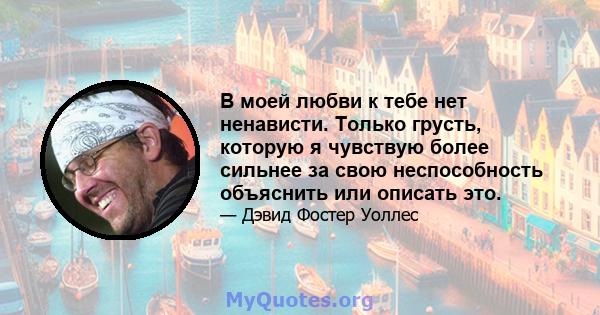 В моей любви к тебе нет ненависти. Только грусть, которую я чувствую более сильнее за свою неспособность объяснить или описать это.

— Дэвид Фостер Уоллес

MyQuotes.org